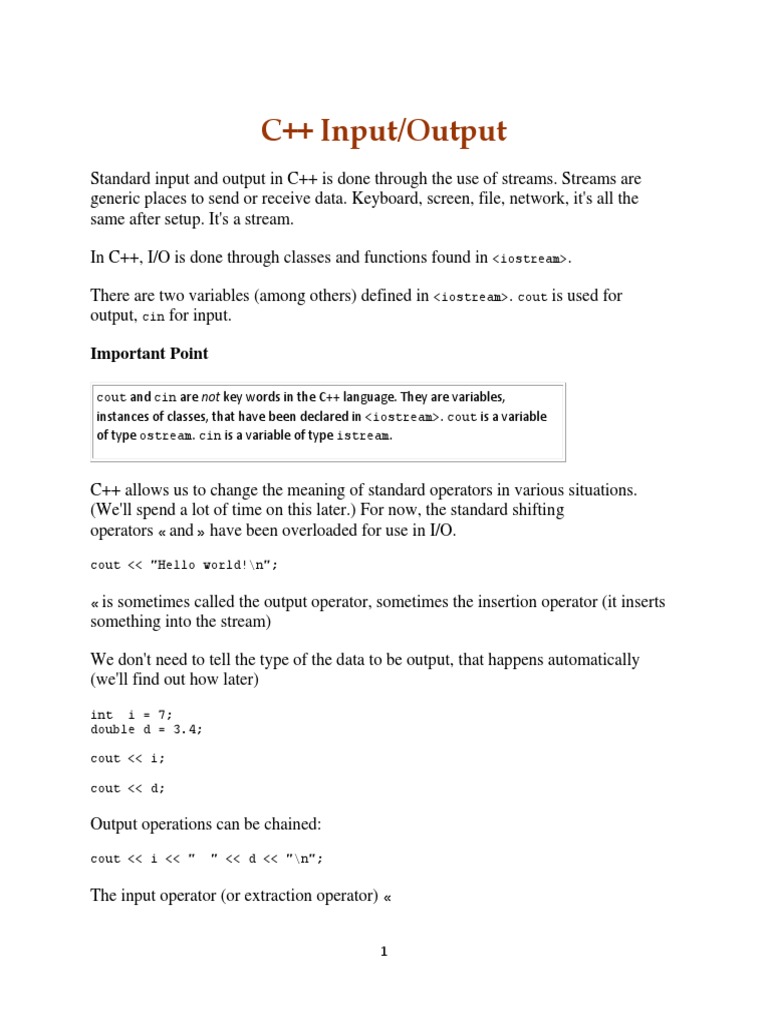 C++ Input/Output

Standard input and output in C++ is done through the use of streams. Streams are generic places to send or receive data. Keyboard, screen, file, network, it's all the same after setup. It's a stream.

In C++, I/O is done through classes and functions found in <iostream>.

There are two variables (among others) defined in <iostream>. cout is used for output, cin for input.

Important Point

cout and cin are not key words in the C++ language. They are variables, instances of classes, that have been declared in <iostream>. cout is a variable of type ostream. cin is a variable of type istream.

C++ allows us to change the meaning of standard operators in various situations. (We'll spend a lot of time on this later.) For now, the standard shifting operators « and » have been overloaded for use in I/O.

cout << "Hello world!\n";

« is sometimes called the output operator, sometimes the insertion operator (it inserts something into the stream)

We don't need to tell the type of the data to be output, that happens automatically (we'll find out how later)

int  i = 7;
double d = 3.4;

cout << i;

cout << d;

Output operations can be chained:

cout << i << "  " << d << "\n";

The input operator (or extraction operator) «

1